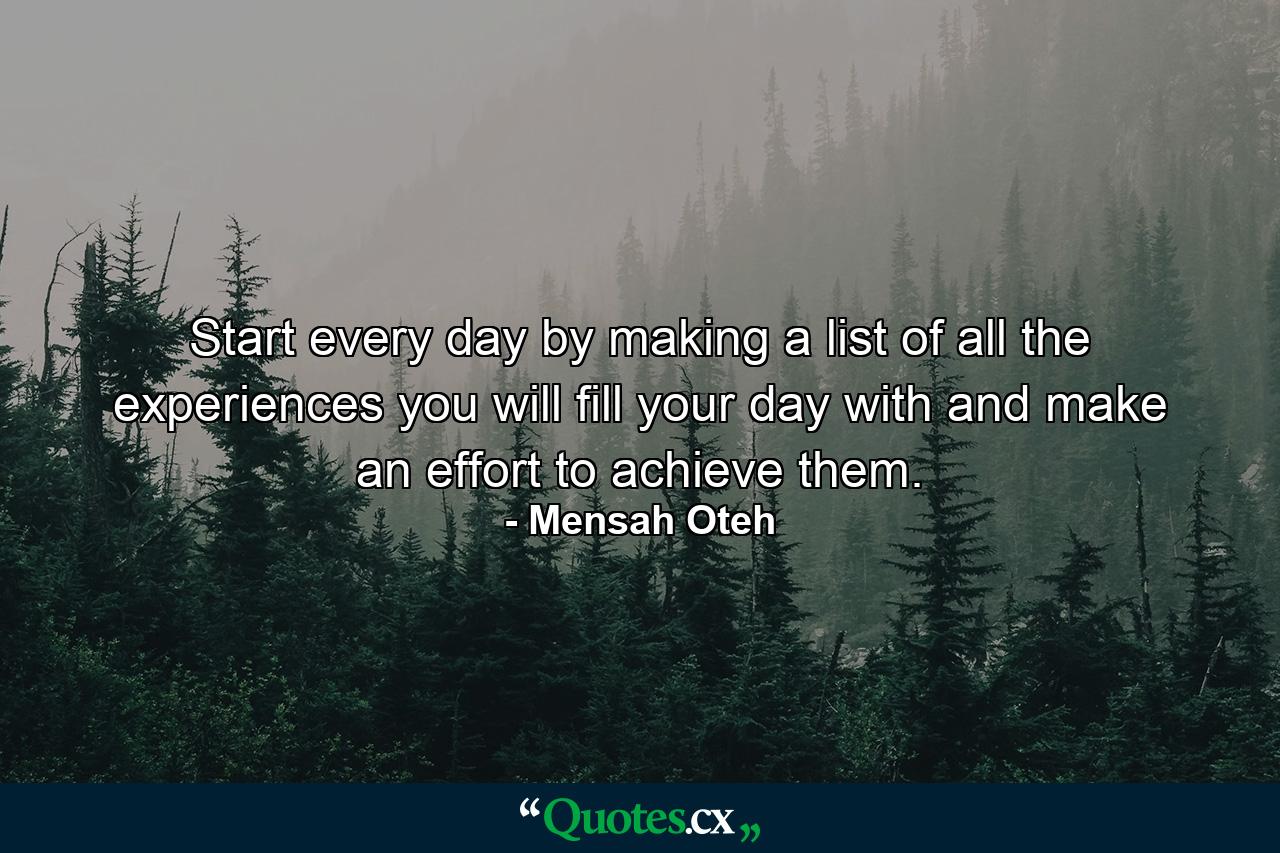 Start every day by making a list of all the experiences you will fill your day with and make an effort to achieve them.
- Mensah Oteh

“Quotes.cx„